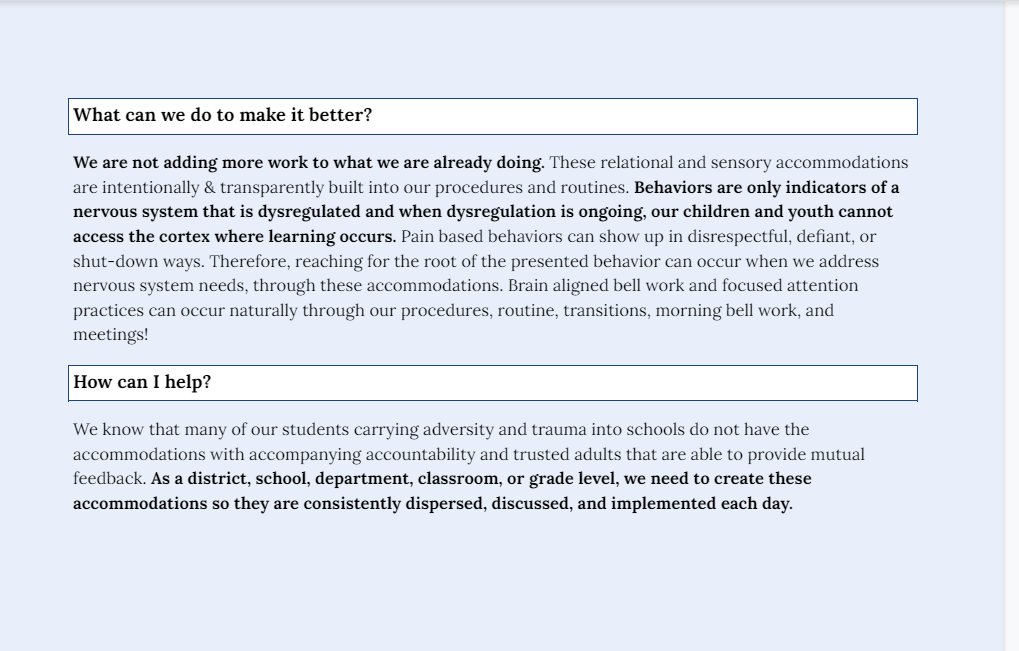 What can we do to make it better?

We are not adding more work to what we are already doing. These relational and sensory accommodations are intentionally & transparently built into our procedures and routines. Behaviors are only indicators of a nervous system that is dysregulated and when dysregulation is ongoing, our children and youth cannot access the cortex where learning occurs. Pain based behaviors can show up in disrespectful, defiant, or shut-down ways. Therefore, reaching for the root of the presented behavior can occur when we address nervous system needs, through these accommodations. Brain aligned bell work and focused attention practices can occur naturally through our procedures, routine, transitions, morning bell work, and meetings!

How can I help?

We know that many of our students carrying adversity and trauma into schools do not have the accommodations with accompanying accountability and trusted adults that are able to provide mutual feedback. As a district, school, department, classroom, or grade level, we need to create these accommodations so they are consistently dispersed, discussed, and implemented each day.